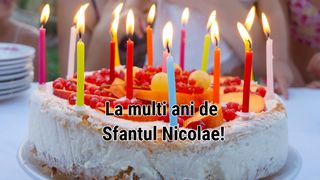 La multi ani de Sfantul Nicolae!